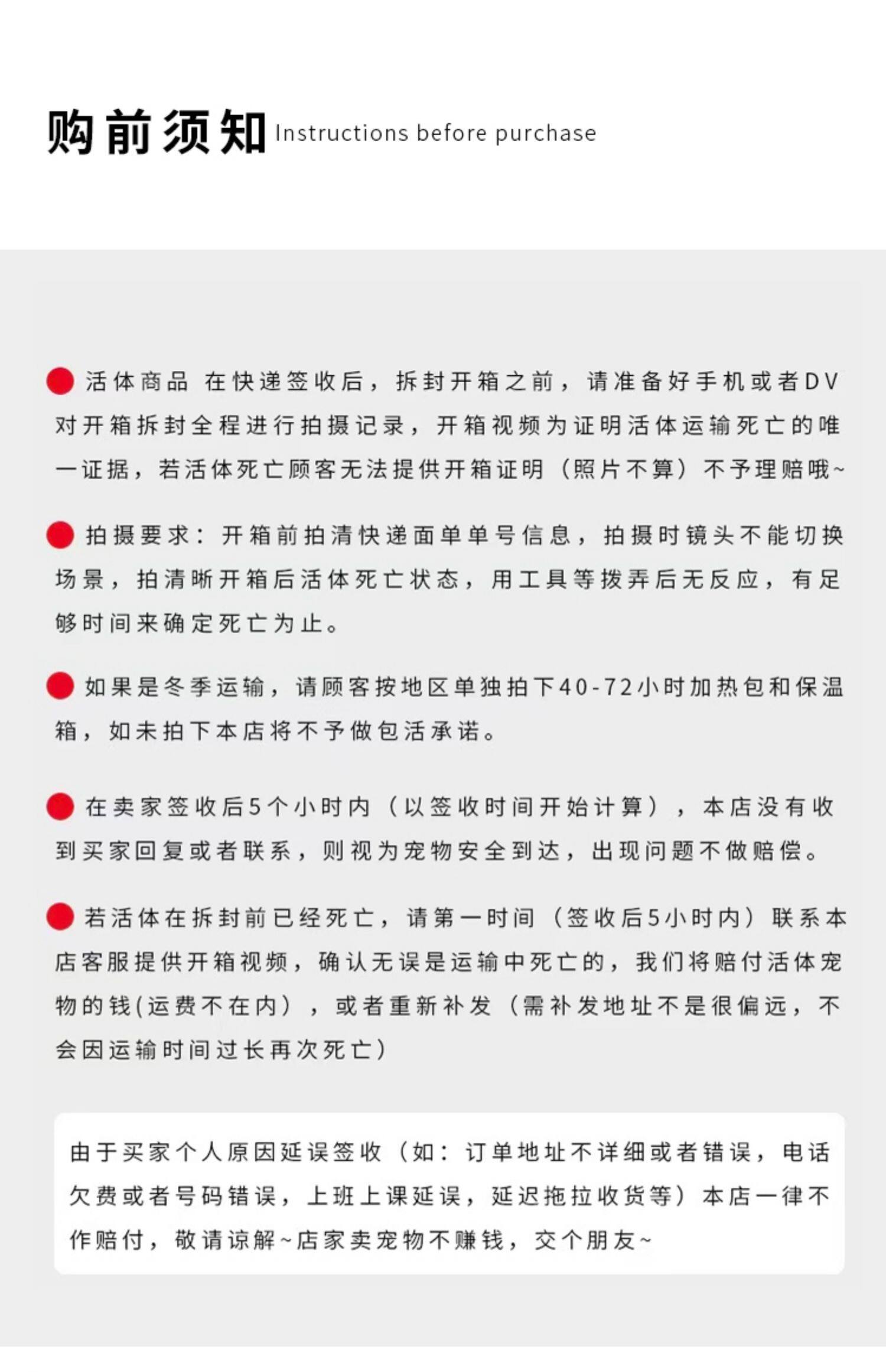 购前须知 Instructions before purchase

活体商品 在快递签收后，拆封开箱之前，请准备好手机或者DV对开箱拆封全程进行拍摄记录，开箱视频为证明活体运输死亡的唯一证据，若活体死亡顾客无法提供开箱证明（照片不算）不予理赔哦~

拍摄要求：开箱前拍清快递面单单号信息，拍摄时镜头不能切换场景，拍清晰开箱后活体死亡状态，用工具等拨弄后无反应，有足够时间来确定死亡为止。

如果是冬季运输，请顾客按地区单独拍下40-72小时加热包和保温箱，如未拍下本店将不予做包活承诺。

在卖家签收后5个小时内（以签收时间开始计算），本店没有收到买家回复或者联系，则视为宠物安全到达，出现问题不做赔偿。

若活体在拆封前已经死亡，请第一时间（签收后5小时内）联系本店客服提供开箱视频，确认无误是运输中死亡的，我们将赔付活体宠物的钱(运费不在内），或者重新补发（需补发地址不是很偏远，不会因运输时间过长再次死亡）

由于买家个人原因延误签收（如：订单地址不详细或者错误，电话欠费或者号码错误，上班上课延误，延迟拖拉收货等）本店一律不作赔付，敬请谅解~店家卖宠物不赚钱，交个朋友~